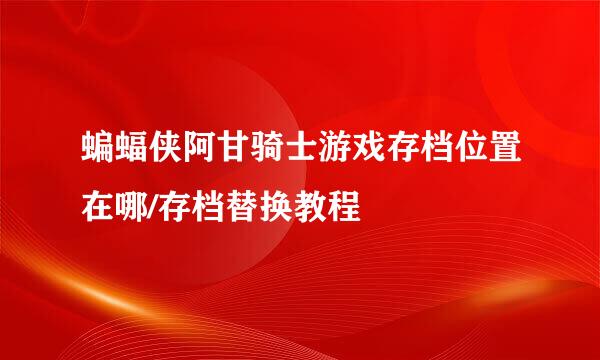 蝙蝠侠阿甘骑士游戏存档位置在哪/存档替换教程